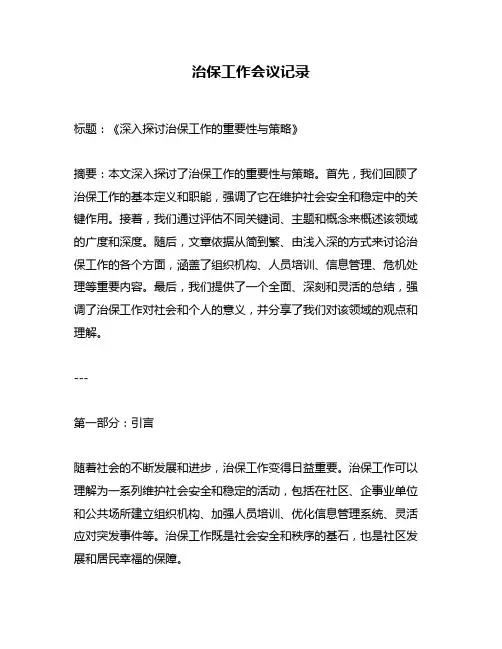 治保工作会议记录

标题：《深入探讨治保工作的重要性与策略》

摘要：本文深入探讨了治保工作的重要性与策略。首先，我们回顾了治保工作的基本定义和职能，强调了它在维护社会安全和稳定中的关键作用。接着，我们通过评估不同关键词、主题和概念来概述该领域的广度和深度。随后，文章依据从简到繁、由浅入深的方式来讨论治保工作的各个方面，涵盖了组织机构、人员培训、信息管理、危机处理等重要内容。最后，我们提供了一个全面、深刻和灵活的总结，强调了治保工作对社会和个人的意义，并分享了我们对该领域的观点和理解。

---

第一部分：引言

随着社会的不断发展和进步，治保工作变得日益重要。治保工作可以理解为一系列维护社会安全和稳定的活动，包括在社区、企事业单位和公共场所建立组织机构、加强人员培训、优化信息管理系统、灵活应对突发事件等。治保工作既是社会安全和秩序的基石，也是社区发展和居民幸福的保障。